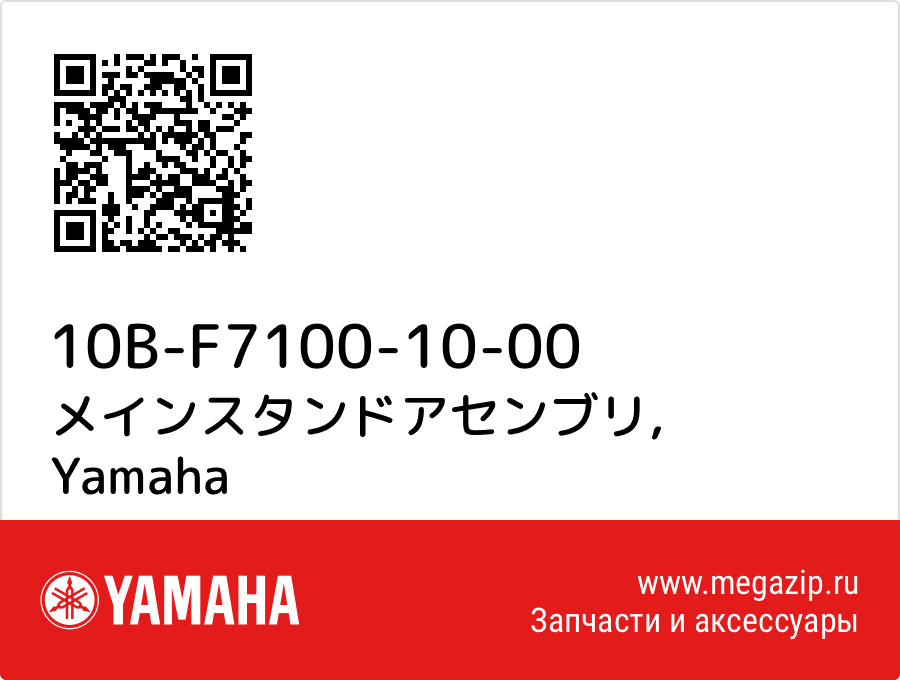 10B-F7100-10-00
メインスタンドアセンブリ,
Yamaha

YAMAHA

www.megazip.ru
Запчасти и аксессуары